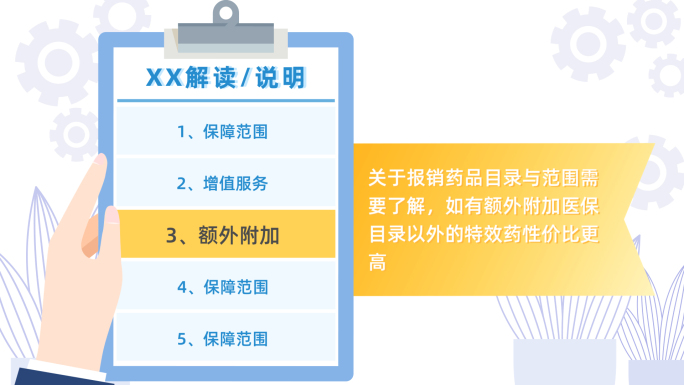 XX解读/说明

1、保障范围

2、增值服务

3、额外附加

4、保障范围

5、保障范围

关于报销药品目录与范围需要了解，如有额外附加医保目录以外的特效药性价比更高